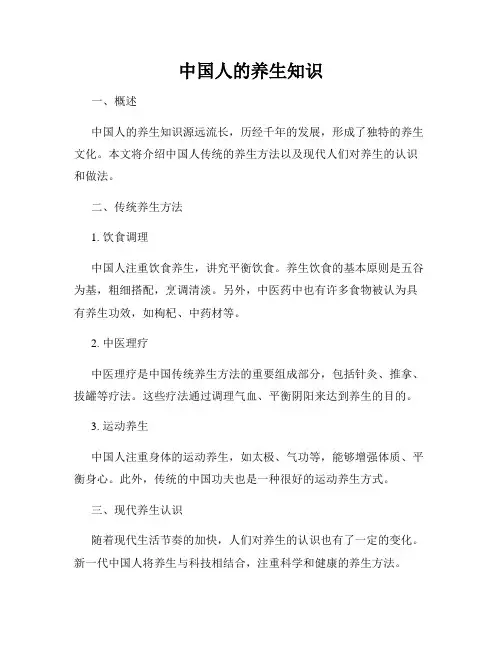 中国人的养生知识

一、概述

中国人的养生知识源远流长，历经千年的发展，形成了独特的养生文化。本文将介绍中国人传统的养生方法以及现代人们对养生的认识和做法。

二、传统养生方法

1. 饮食调理

中国人注重饮食养生，讲究平衡饮食。养生饮食的基本原则是五谷为基，粗细搭配，烹调清淡。另外，中医药中也有许多食物被认为具有养生功效，如枸杞、中药材等。

2. 中医理疗

中医理疗是中国传统养生方法的重要组成部分，包括针灸、推拿、拔罐等疗法。这些疗法通过调理气血、平衡阴阳来达到养生的目的。

3. 运动养生

中国人注重身体的运动养生，如太极、气功等，能够增强体质、平衡身心。此外，传统的中国功夫也是一种很好的运动养生方式。

三、现代养生认识

随着现代生活节奏的加快，人们对养生的认识也有了一定的变化。新一代中国人将养生与科技相结合，注重科学和健康的养生方法。